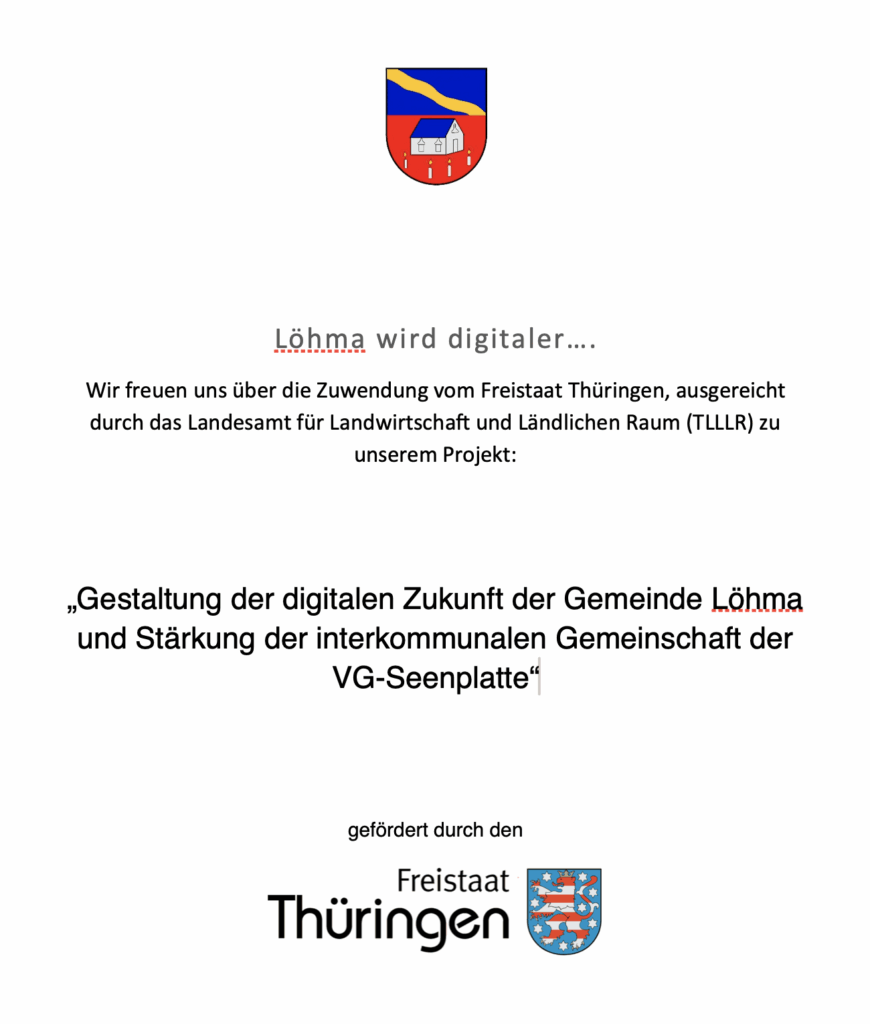 Löhma wird digitaler….

Wir freuen uns über die Zuwendung vom Freistaat Thüringen, ausgereicht durch das Landesamt für Landwirtschaft und Ländlichen Raum (TLLLR) zu unserem Projekt:

„Gestaltung der digitalen Zukunft der Gemeinde Löhma und Stärkung der interkommunalen Gemeinschaft der VG-Seenplatte“

gefördert durch den

Freistaat
Thüringen